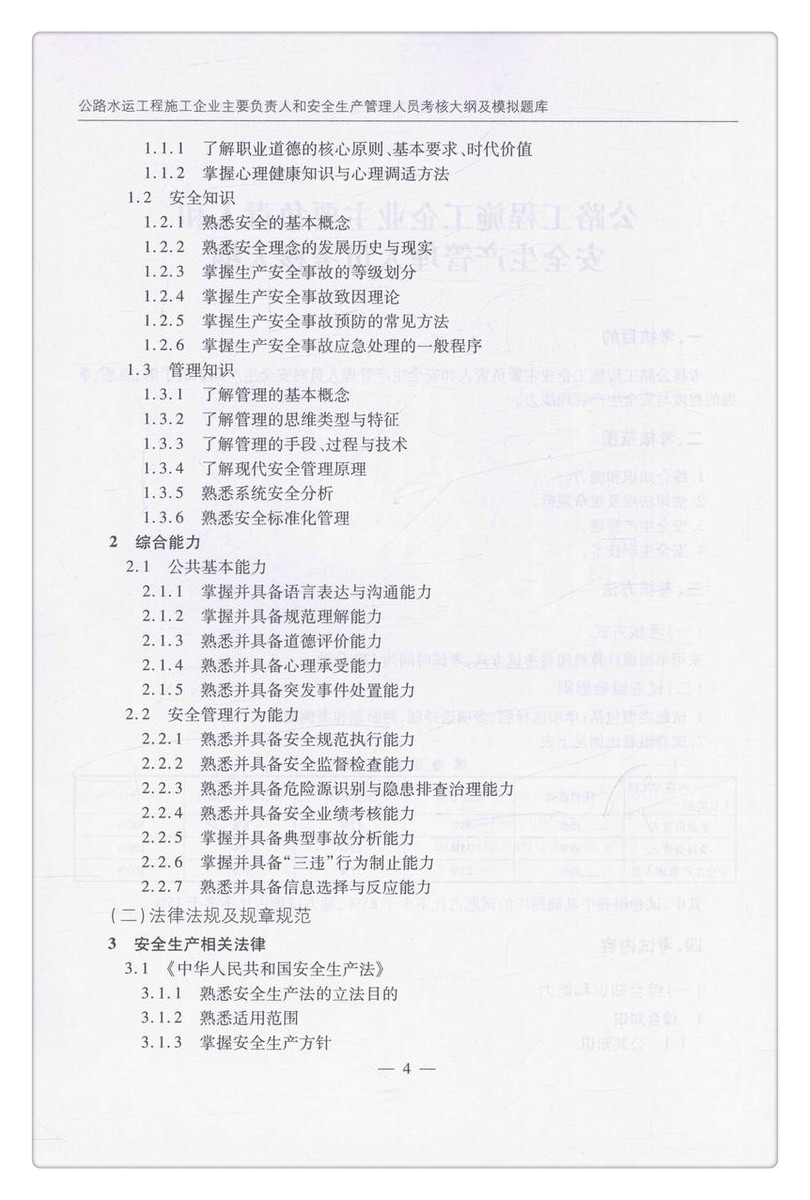 公路水运工程施工企业主要负责人和安全生产管理人员考核大纲及模拟题库

1.1.1 了解职业道德的核心原则、基本要求、时代价值
1.1.2 掌握心理健康知识与心理调适方法
1.2 安全知识
1.2.1 熟悉安全的基本概念
1.2.2 熟悉安全理念的发展历史与现实
1.2.3 掌握生产安全事故的等级划分
1.2.4 掌握生产安全事故致因理论
1.2.5 掌握生产安全事故预防的常见方法
1.2.6 掌握生产安全事故应急处理的一般程序
1.3 管理知识
1.3.1 了解管理的基本概念
1.3.2 了解管理的思维类型与特征
1.3.3 了解管理的手段、过程与技术
1.3.4 了解现代安全管理原理
1.3.5 熟悉系统安全分析
1.3.6 熟悉安全标准化管理
2 综合能力
2.1 公共基本能力
2.1.1 掌握并具备语言表达与沟通能力
2.1.2 掌握并具备规范理解能力
2.1.3 熟悉并具备道德评价能力
2.1.4 熟悉并具备心理承受能力
2.1.5 熟悉并具备突发事件处置能力
2.2 安全管理行为能力
2.2.1 熟悉并具备安全规范执行能力
2.2.2 熟悉并具备安全监督检查能力
2.2.3 熟悉并具备危险源识别与隐患排查治理能力
2.2.4 熟悉并具备安全业绩考核能力
2.2.5 掌握并具备典型事故分析能力
2.2.6 掌握并具备“三违”行为制止能力
2.2.7 熟悉并具备信息选择与反应能力
(二)法律法规及规章规范
3 安全生产相关法律
3.1 《中华人民共和国安全生产法》
3.1.1 熟悉安全生产法的立法目的
3.1.2 熟悉适用范围
3.1.3 掌握安全生产方针

— 4 —